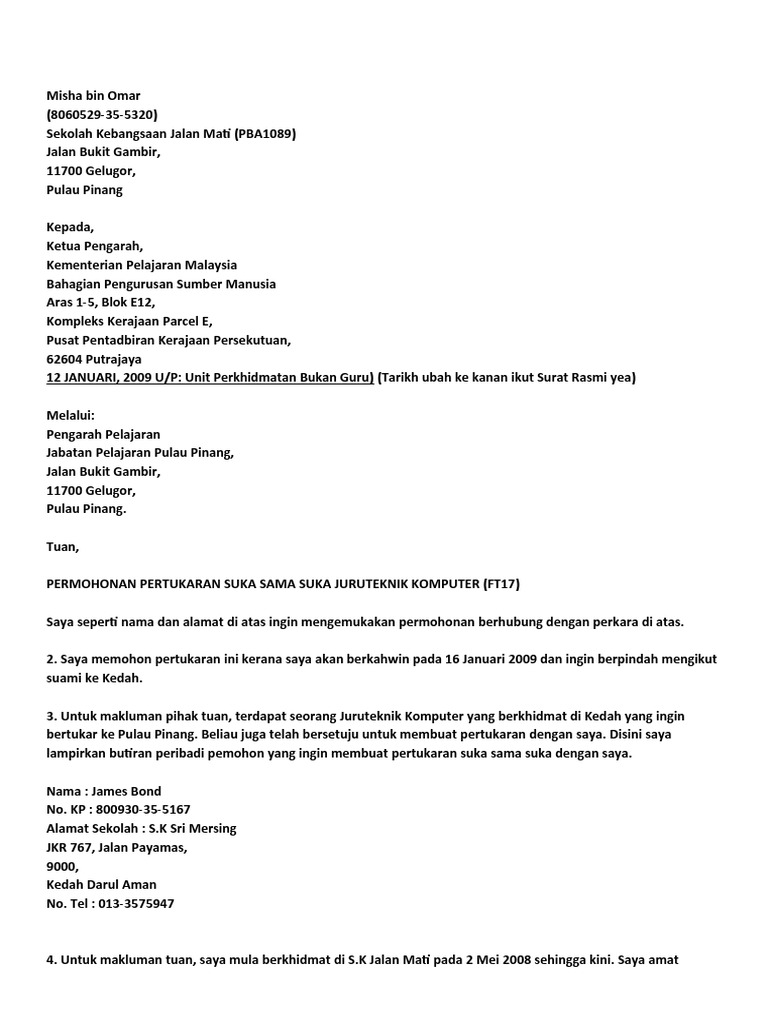 Misha bin Omar
(8060529-35-5320)
Sekolah Kebangsaan Jalan Mati (PBA1089)
Jalan Bukit Gambir,
11700 Gelugor,
Pulau Pinang

Kepada,
Ketua Pengarah,
Kementerian Pelajaran Malaysia
Bahagian Pengurusan Sumber Manusia
Aras 1-5, Blok E12,
Kompleks Kerajaan Parcel E,
Pusat Pentadbiran Kerajaan Persekutuan,
62604 Putrajaya
12 JANUARI, 2009 U/P: Unit Perkhidmatan Bukan Guru) (Tarikh ubah ke kanan ikut Surat Rasmi yea)

Melalui:
Pengarah Pelajaran
Jabatan Pelajaran Pulau Pinang,
Jalan Bukit Gambir,
11700 Gelugor,
Pulau Pinang.

Tuan,

PERMOHONAN PERTUKARAN SUKA SAMA SUKA JURUTEKNIK KOMPUTER (FT17)

Saya seperti nama dan alamat di atas ingin mengemukakan permohonan berhubung dengan perkara di atas.

2. Saya memohon pertukaran ini kerana saya akan berkahwin pada 16 Januari 2009 dan ingin berpindah mengikut suami ke Kedah.

3. Untuk makluman pihak tuan, terdapat seorang Juruteknik Komputer yang berkhidmat di Kedah yang ingin bertukar ke Pulau Pinang. Beliau juga telah bersetuju untuk membuat pertukaran dengan saya. Disini saya lampirkan butiran peribadi pemohon yang ingin membuat pertukaran suka sama suka dengan saya.

Nama : James Bond
No. KP : 800930-35-5167
Alamat Sekolah : S.K Sri Mersing
JKR 767, Jalan Payamas,
9000,
Kedah Darul Aman
No. Tel : 013-3575947

4. Untuk makluman tuan, saya mula berkhidmat di S.K Jalan Mati pada 2 Mei 2008 sehingga kini. Saya amat